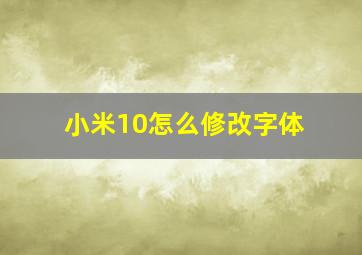 小米10怎么修改字体